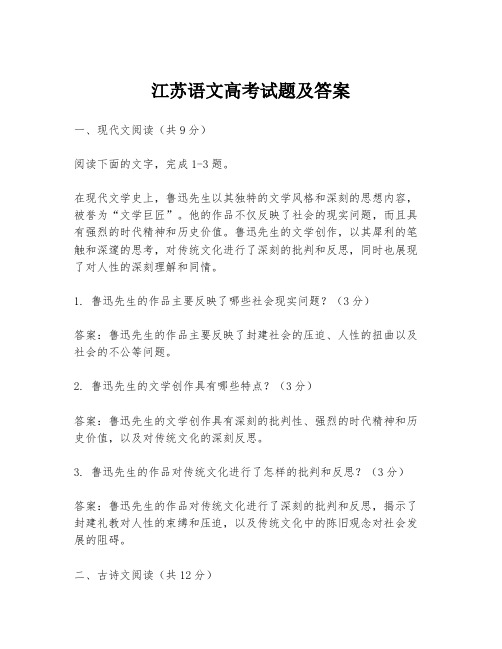 江苏语文高考试题及答案

一、现代文阅读（共9分）

阅读下面的文字，完成1-3题。

在现代文学史上，鲁迅先生以其独特的文学风格和深刻的思想内容，被誉为“文学巨匠”。他的作品不仅反映了社会的现实问题，而且具有强烈的时代精神和历史价值。鲁迅先生的文学创作，以其犀利的笔触和深邃的思考，对传统文化进行了深刻的批判和反思，同时也展现了对人性的深刻理解和同情。

1. 鲁迅先生的作品主要反映了哪些社会现实问题？（3分）

答案：鲁迅先生的作品主要反映了封建社会的压迫、人性的扭曲以及社会的不公等问题。

2. 鲁迅先生的文学创作具有哪些特点？（3分）

答案：鲁迅先生的文学创作具有深刻的批判性、强烈的时代精神和历史价值，以及对传统文化的深刻反思。

3. 鲁迅先生的作品对传统文化进行了怎样的批判和反思？（3分）

答案：鲁迅先生的作品对传统文化进行了深刻的批判和反思，揭示了封建礼教对人性的束缚和压迫，以及传统文化中的陈旧观念对社会发展的阻碍。

二、古诗文阅读（共12分）